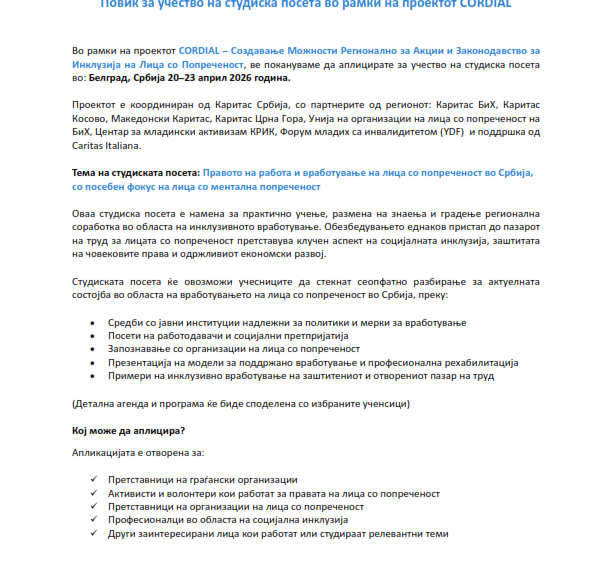 Повик за учество на студиска посета во рамки на проектот CORDIAL

Во рамки на проектот CORDIAL – Создавање Можности Регионално за Акции и Законодавство за Инклузија на Лица со Попреченост, ве покануваме да аплицирате за учество на студиска посета во: Белград, Србија 20–23 април 2026 година.

Проектот е координиран од Каритас Србија, со партнерите од регионот: Каритас БиХ, Каритас Косово, Македонски Каритас, Каритас Црна Гора, Унија на организации на лица со попреченост на БиХ, Центар за младински активизам КРИК, Форум младих са инвалидитетом (YDF) и поддршка од Caritas Italiana.

Тема на студиската посета: Правото на работа и вработување на лица со попреченост во Србија, со посебен фокус на лица со ментална попреченост

Оваа студиска посета е намена за практично учење, размена на знаења и градење регионална соработка во областа на инклузивното вработување. Обезбедувањето еднаков пристап до пазарот на труд за лицата со попреченост претставува клучен аспект на социјалната инклузија, заштитата на човековите права и одржливиот економски развој.

Студиската посета ќе овозможи учесниците да стекнат сеопфатно разбирање за актуелната состојба во областа на вработувањето на лица со попреченост во Србија, преку:

• Средби со јавни институции надлежни за политики и мерки за вработување
• Посети на работодавачи и социјални претпријатија
• Запознавање со организации на лица со попреченост
• Презентација на модели за поддржано вработување и професионална рехабилитација
• Примери на инклузивно вработување на заштитениот и отворениот пазар на труд

(Детална агенда и програма ќе биде споделена со избраните ученсици)

Кој може да аплицира?

Апликацијата е отворена за:

✓ Претставници на граѓански организации
✓ Активисти и волонтери кои работат за правата на лица со попреченост
✓ Претставници на организации на лица со попреченост
✓ Професионалци во областа на социјална инклузија
✓ Други заинтересирани лица кои работат или студираат релевантни теми